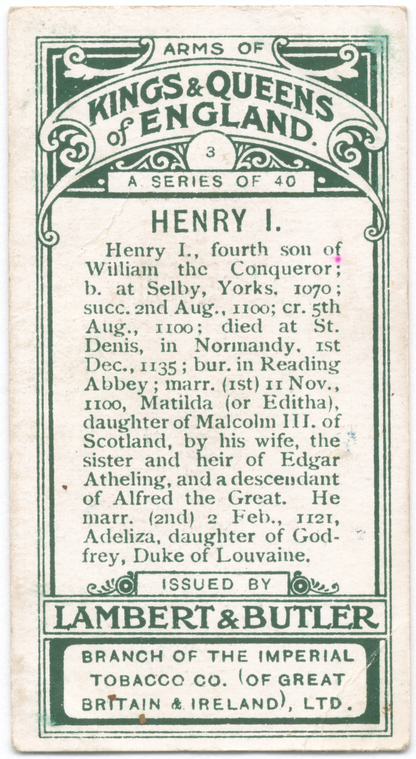 ARMS OF
KINGS & QUEENS of ENGLAND.
3
A SERIES OF 40

HENRY I.

Henry I., fourth son of William the Conqueror; b. at Selby, Yorks, 1070; succ. 2nd Aug., 1100; cr. 5th Aug., 1100; died at St. Denis, in Normandy, 1st Dec., 1135; bur. in Reading Abbey; marr. (1st) 11 Nov., 1100, Matilda (or Editha), daughter of Malcolm III. of Scotland, by his wife, the sister and heir of Edgar Atheling, and a descendant of Alfred the Great. He marr. (2nd) 2 Feb., 1121, Adeliza, daughter of Godfrey, Duke of Louvaine.

ISSUED BY
LAMBERT & BUTLER
BRANCH OF THE IMPERIAL TOBACCO CO. (OF GREAT BRITAIN & IRELAND), LTD.